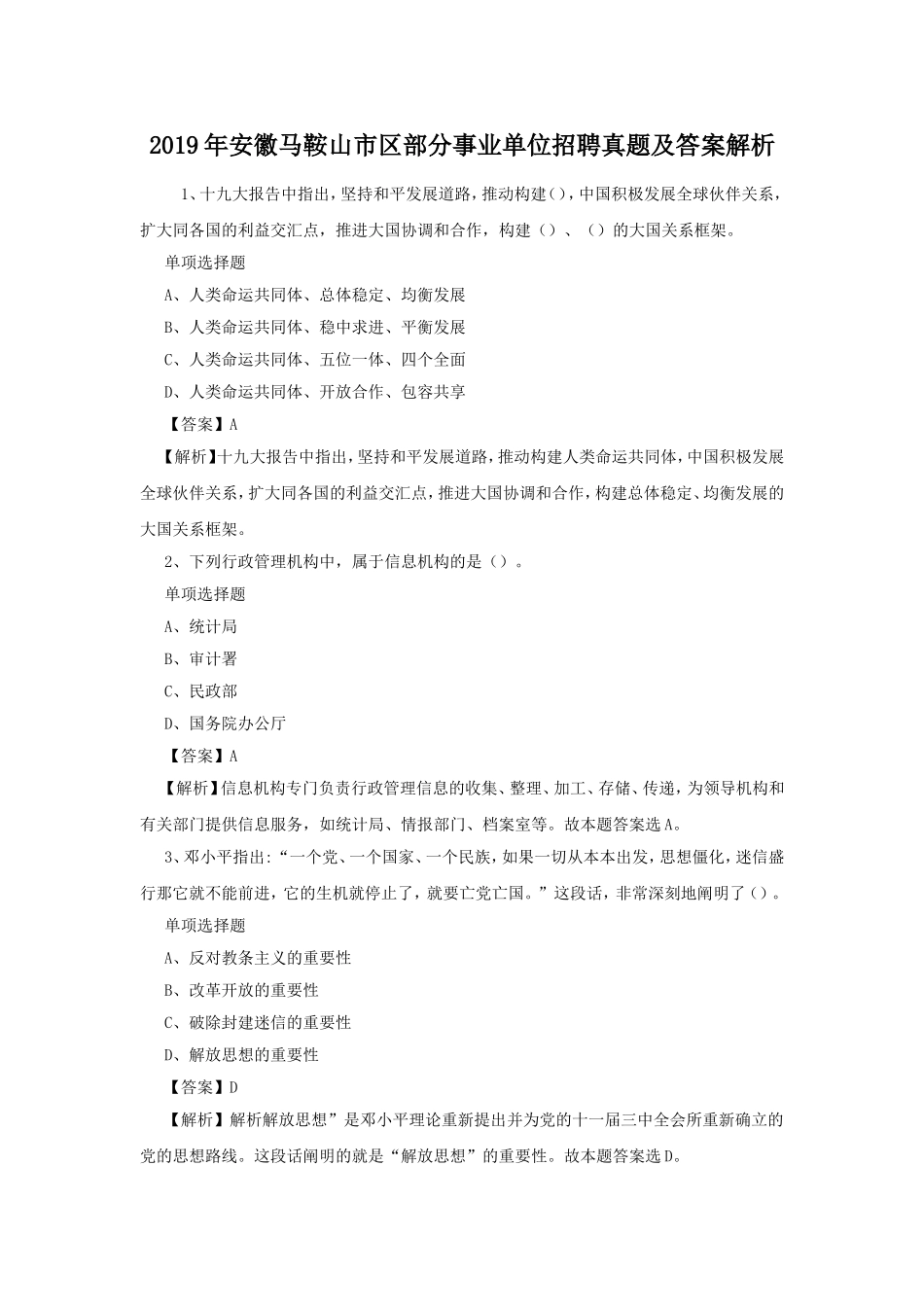 2019年安徽马鞍山市区部分事业单位招聘真题及答案解析

1、十九大报告中指出，坚持和平发展道路，推动构建（），中国积极发展全球伙伴关系，扩大同各国的利益交汇点，推进大国协调和合作，构建（）、（）的大国关系框架。

单项选择题

A、人类命运共同体、总体稳定、均衡发展

B、人类命运共同体、稳中求进、平衡发展

C、人类命运共同体、五位一体、四个全面

D、人类命运共同体、开放合作、包容共享

【答案】A

【解析】十九大报告中指出，坚持和平发展道路，推动构建人类命运共同体，中国积极发展全球伙伴关系，扩大同各国的利益交汇点，推进大国协调和合作，构建总体稳定、均衡发展的大国关系框架。

2、下列行政管理机构中，属于信息机构的是（）。

单项选择题

A、统计局

B、审计署

C、民政部

D、国务院办公厅

【答案】A

【解析】信息机构专门负责行政管理信息的收集、整理、加工、存储、传递，为领导机构和有关部门提供信息服务，如统计局、情报部门、档案室等。故本题答案选A。

3、邓小平指出：“一个党、一个国家、一个民族，如果一切从本本出发，思想僵化，迷信盛行那它就不能前进，它的生机就停止了，就要亡党亡国。”这段话，非常深刻地阐明了（）。

单项选择题

A、反对教条主义的重要性

B、改革开放的重要性

C、破除封建迷信的重要性

D、解放思想的重要性

【答案】D

【解析】解析解放思想”是邓小平理论重新提出并为党的十一届三中全会所重新确立的党的思想路线。这段话阐明的就是“解放思想”的重要性。故本题答案选D。